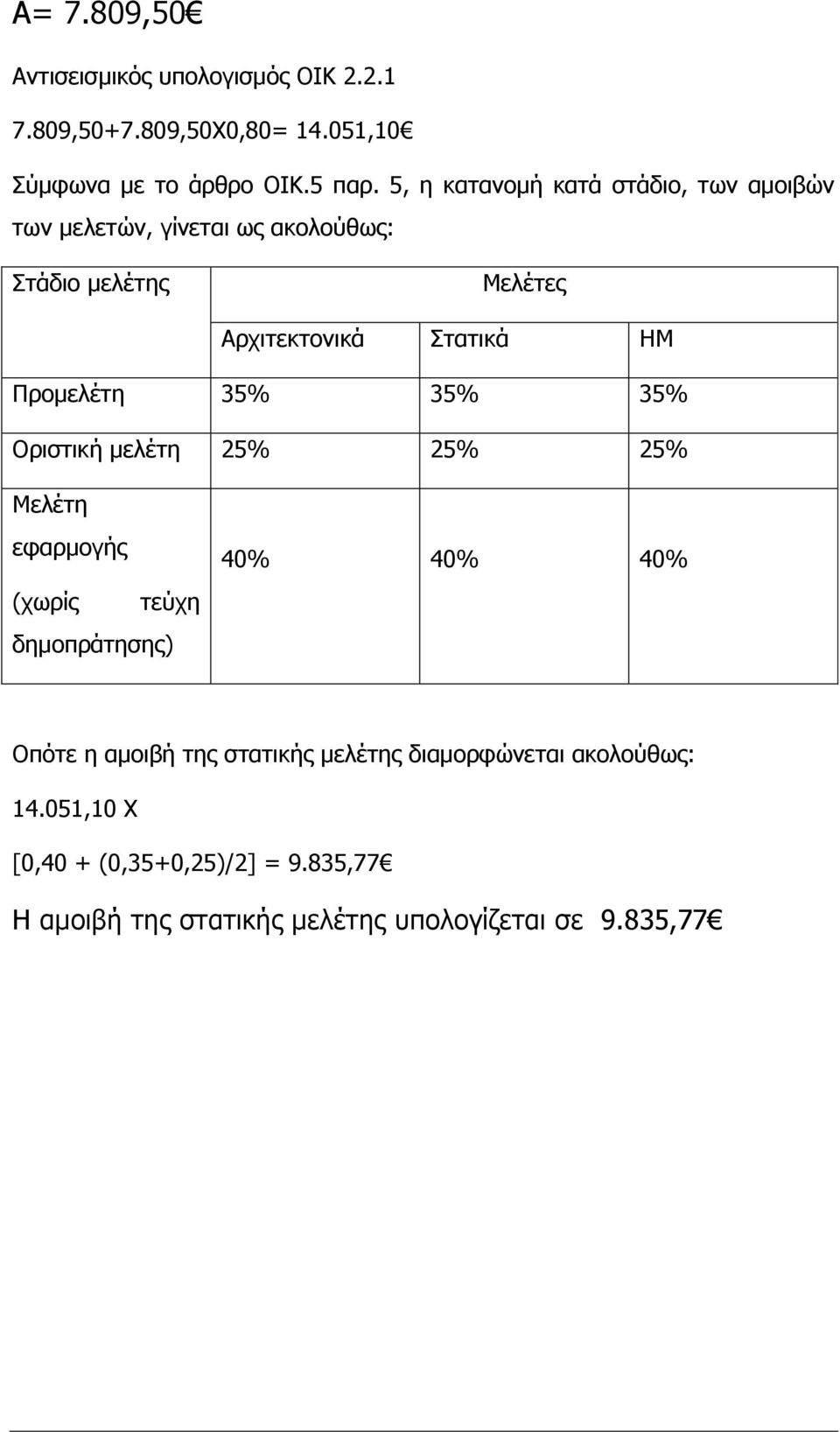 Α= 7.809,50€

Αντισεισμικός υπολογισμός ΟΙΚ 2.2.1

7.809,50+7.809,50Χ0,80= 14.051,10€

Σύμφωνα με το άρθρο ΟΙΚ.5 παρ. 5, η κατανομή κατά στάδιο, των αμοιβών των μελετών, γίνεται ως ακολούθως:

| Στάδιο μελέτης | Μελέτες | | |
|---|---|---|---|
| | Αρχιτεκτονικά | Στατικά | ΗΜ |
| Προμελέτη | 35% | 35% | 35% |
| Οριστική μελέτη | 25% | 25% | 25% |
| Μελέτη εφαρμογής (χωρίς τεύχη δημοπράτησης) | 40% | 40% | 40% |

Οπότε η αμοιβή της στατικής μελέτης διαμορφώνεται ακολούθως:

14.051,10 Χ

[0,40 + (0,35+0,25)/2] = 9.835,77€

Η αμοιβή της στατικής μελέτης υπολογίζεται σε 9.835,77€